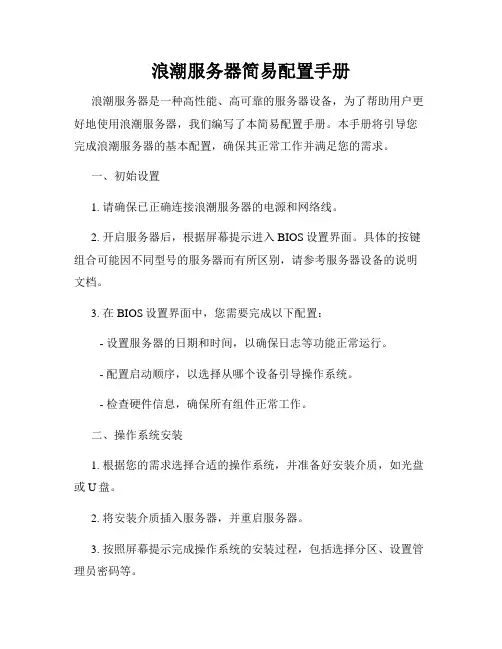 浪潮服务器简易配置手册

浪潮服务器是一种高性能、高可靠的服务器设备，为了帮助用户更好地使用浪潮服务器，我们编写了本简易配置手册。本手册将引导您完成浪潮服务器的基本配置，确保其正常工作并满足您的需求。

一、初始设置

1. 请确保已正确连接浪潮服务器的电源和网络线。

2. 开启服务器后，根据屏幕提示进入 BIOS 设置界面。具体的按键组合可能因不同型号的服务器而有所区别，请参考服务器设备的说明文档。

3. 在 BIOS 设置界面中，您需要完成以下配置：

- 设置服务器的日期和时间，以确保日志等功能正常运行。

- 配置启动顺序，以选择从哪个设备引导操作系统。

- 检查硬件信息，确保所有组件正常工作。

二、操作系统安装

1. 根据您的需求选择合适的操作系统，并准备好安装介质，如光盘或 U 盘。

2. 将安装介质插入服务器，并重启服务器。

3. 按照屏幕提示完成操作系统的安装过程，包括选择分区、设置管理员密码等。